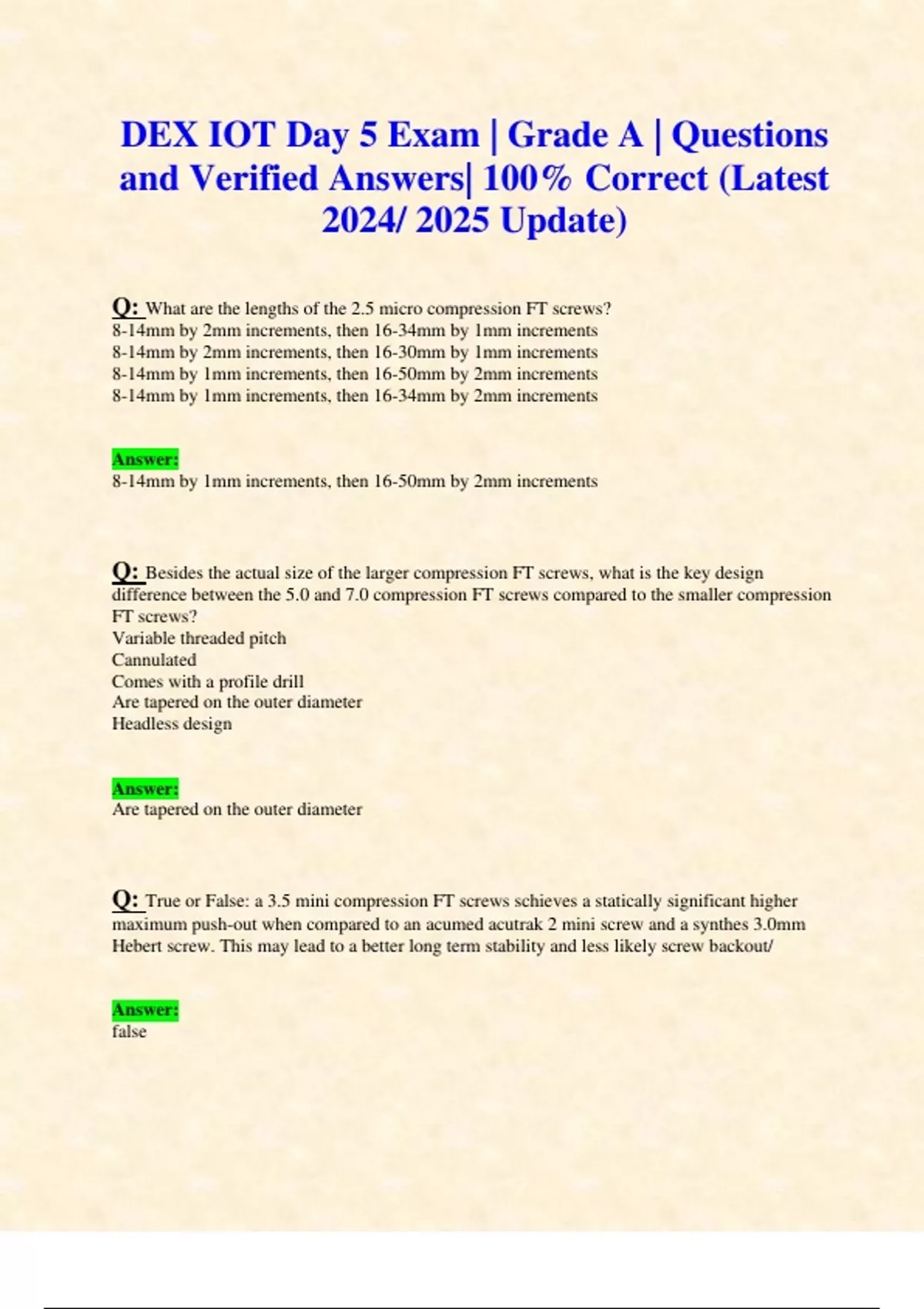 DEX IOT Day 5 Exam | Grade A | Questions and Verified Answers| 100% Correct (Latest 2024/ 2025 Update)

Q: What are the lengths of the 2.5 micro compression FT screws?
8-14mm by 2mm increments, then 16-34mm by 1mm increments
8-14mm by 2mm increments, then 16-30mm by 1mm increments
8-14mm by 1mm increments, then 16-50mm by 2mm increments
8-14mm by 1mm increments, then 16-34mm by 2mm increments

Answer:
8-14mm by 1mm increments, then 16-50mm by 2mm increments

Q: Besides the actual size of the larger compression FT screws, what is the key design difference between the 5.0 and 7.0 compression FT screws compared to the smaller compression FT screws?
Variable threaded pitch
Cannulated
Comes with a profile drill
Are tapered on the outer diameter
Headless design

Answer:
Are tapered on the outer diameter

Q: True or False: a 3.5 mini compression FT screws schieves a statically significant higher maximum push-out when compared to an acumed acutrak 2 mini screw and a synthes 3.0mm Hebert screw. This may lead to a better long term stability and less likely screw backout/

Answer:
false